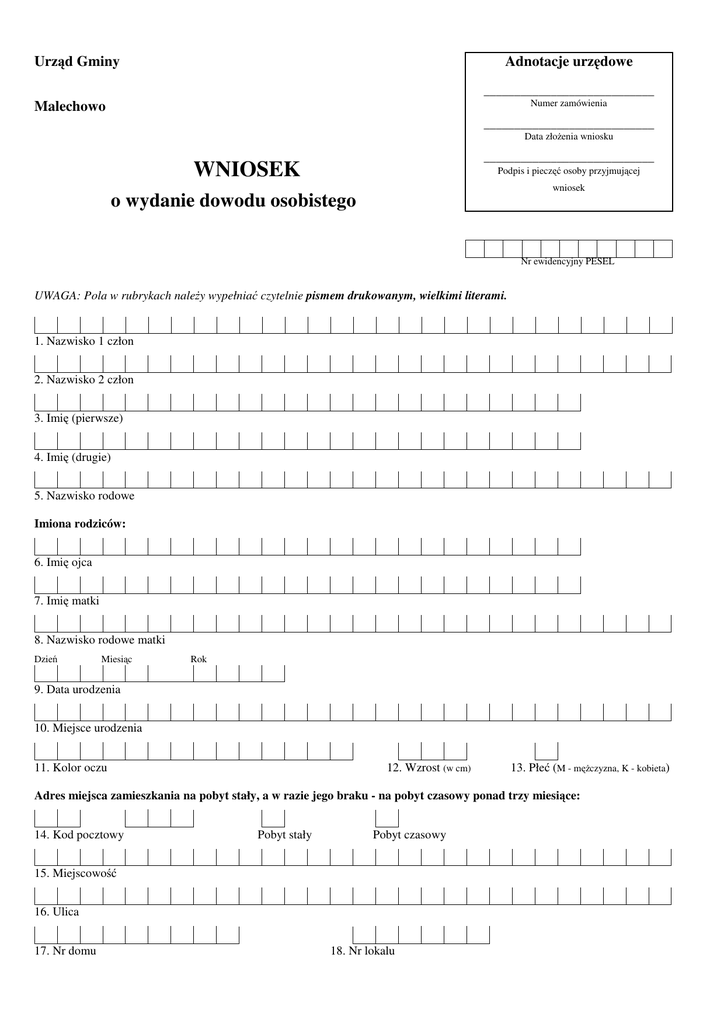 Urząd Gminy

Malechowo

Adnotacje urzędowe

Numer zamówienia

Data złożenia wniosku

Podpis i pieczęć osoby przyjmującej wniosek

WNIOSEK
o wydanie dowodu osobistego

Nr ewidencyjny PESEL

UWAGA: Pola w rubrykach należy wypełniać czytelnie pismem drukowanym, wielkimi literami.

1. Nazwisko 1 człon

2. Nazwisko 2 człon

3. Imię (pierwsze)

4. Imię (drugie)

5. Nazwisko rodowe

Imiona rodziców:

6. Imię ojca

7. Imię matki

8. Nazwisko rodowe matki

Dzień Miesiąc Rok

9. Data urodzenia

10. Miejsce urodzenia

11. Kolor oczu

12. Wzrost (w cm)

13. Płeć (M - mężczyzna, K - kobieta)

Adres miejsca zamieszkania na pobyt stały, a w razie jego braku - na pobyt czasowy ponad trzy miesiące:

14. Kod pocztowy

Pobyt stały

Pobyt czasowy

15. Miejscowość

16. Ulica

17. Nr domu

18. Nr lokalu